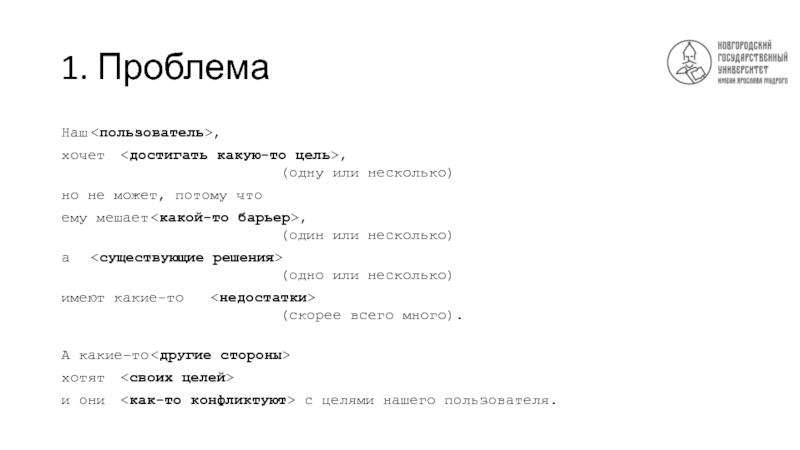 1. Проблема

НОВГОРОДСКИЙ
ГОСУДАРСТВЕННЫЙ
УНИВЕРСИТЕТ
ИМЕНИ ЯРОСЛАВА МУДРОГО

Наш<пользователь>,
хочет <достигать какую-то цель>,
(одну или несколько)
но не может, потому что
ему мешает<какой-то барьер>,
(один или несколько)
а <существующие решения>
(одно или несколько)
имеют какие-то <недостатки>
(скорее всего много).

А какие-то<другие стороны>
хотят <своих целей>
и они <как-то конфликтуют> с целями нашего пользователя.